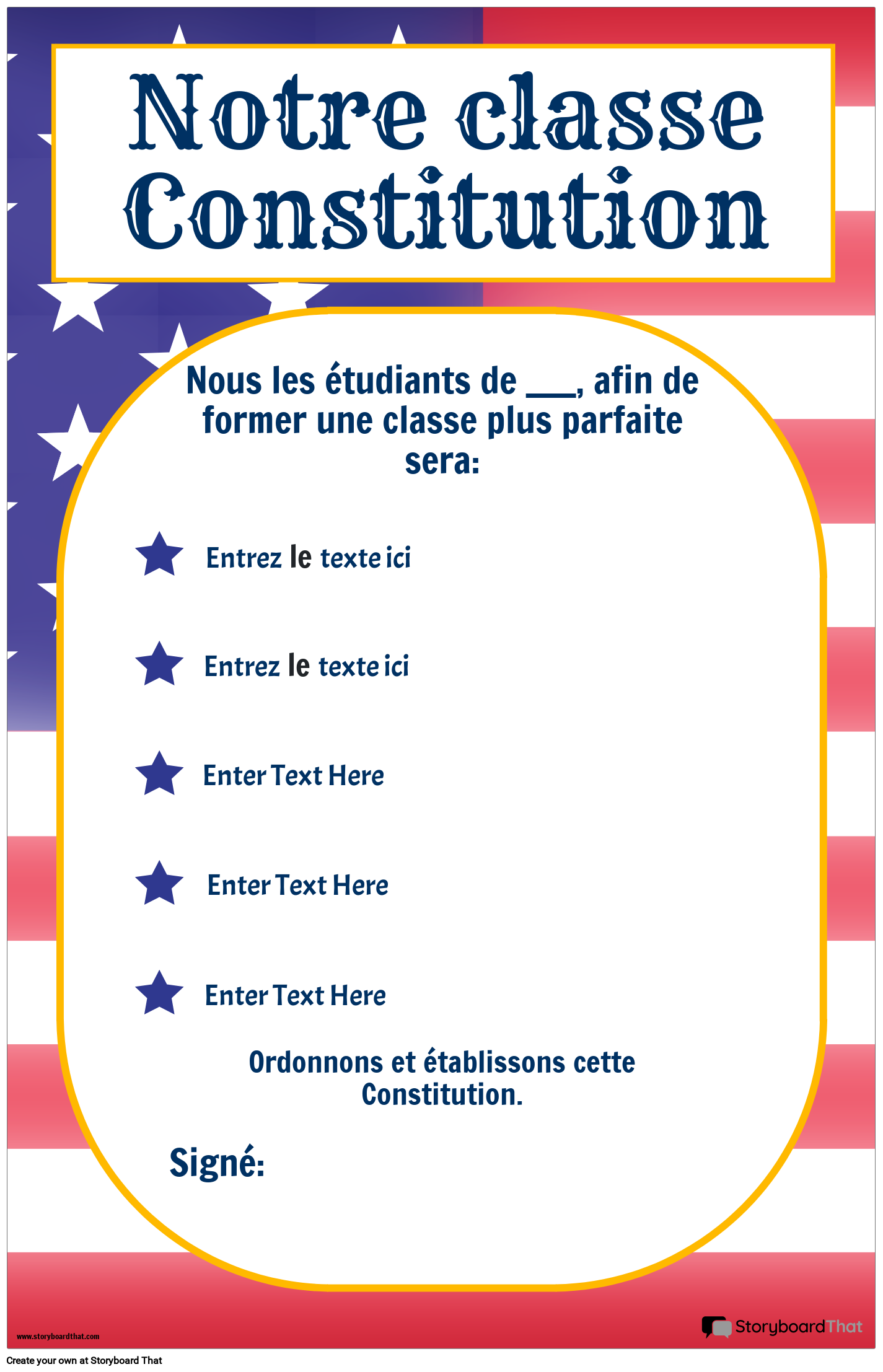 Notre classe Constitution

Nous les étudiants de ___, afin de former une classe plus parfaite sera:

Entrez le texte ici

Entrez le texte ici

Enter Text Here

Enter Text Here

Enter Text Here

Ordonnons et établissons cette Constitution.

Signé:

www.storyboardthat.com

StoryboardThat

Create your own at Storyboard That